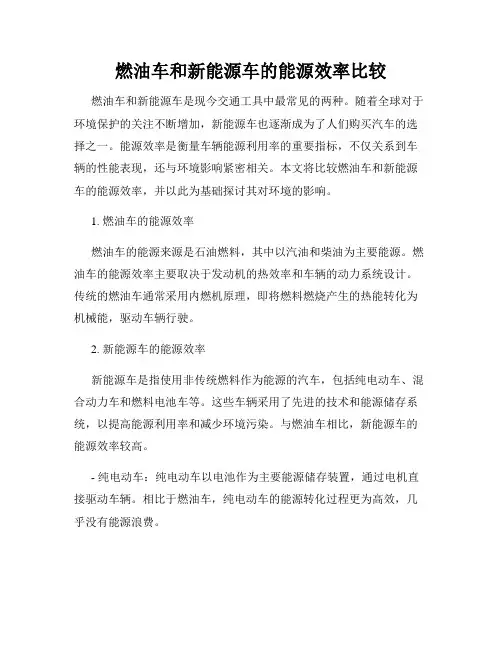 燃油车和新能源车的能源效率比较

燃油车和新能源车是现今交通工具中最常见的两种。随着全球对于环境保护的关注不断增加，新能源车也逐渐成为了人们购买汽车的选择之一。能源效率是衡量车辆能源利用率的重要指标，不仅关系到车辆的性能表现，还与环境影响紧密相关。本文将比较燃油车和新能源车的能源效率，并以此为基础探讨其对环境的影响。

1. 燃油车的能源效率

燃油车的能源来源是石油燃料，其中以汽油和柴油为主要能源。燃油车的能源效率主要取决于发动机的热效率和车辆的动力系统设计。传统的燃油车通常采用内燃机原理，即将燃料燃烧产生的热能转化为机械能，驱动车辆行驶。

2. 新能源车的能源效率

新能源车是指使用非传统燃料作为能源的汽车，包括纯电动车、混合动力车和燃料电池车等。这些车辆采用了先进的技术和能源储存系统，以提高能源利用率和减少环境污染。与燃油车相比，新能源车的能源效率较高。

- 纯电动车：纯电动车以电池作为主要能源储存装置，通过电机直接驱动车辆。相比于燃油车，纯电动车的能源转化过程更为高效，几乎没有能源浪费。